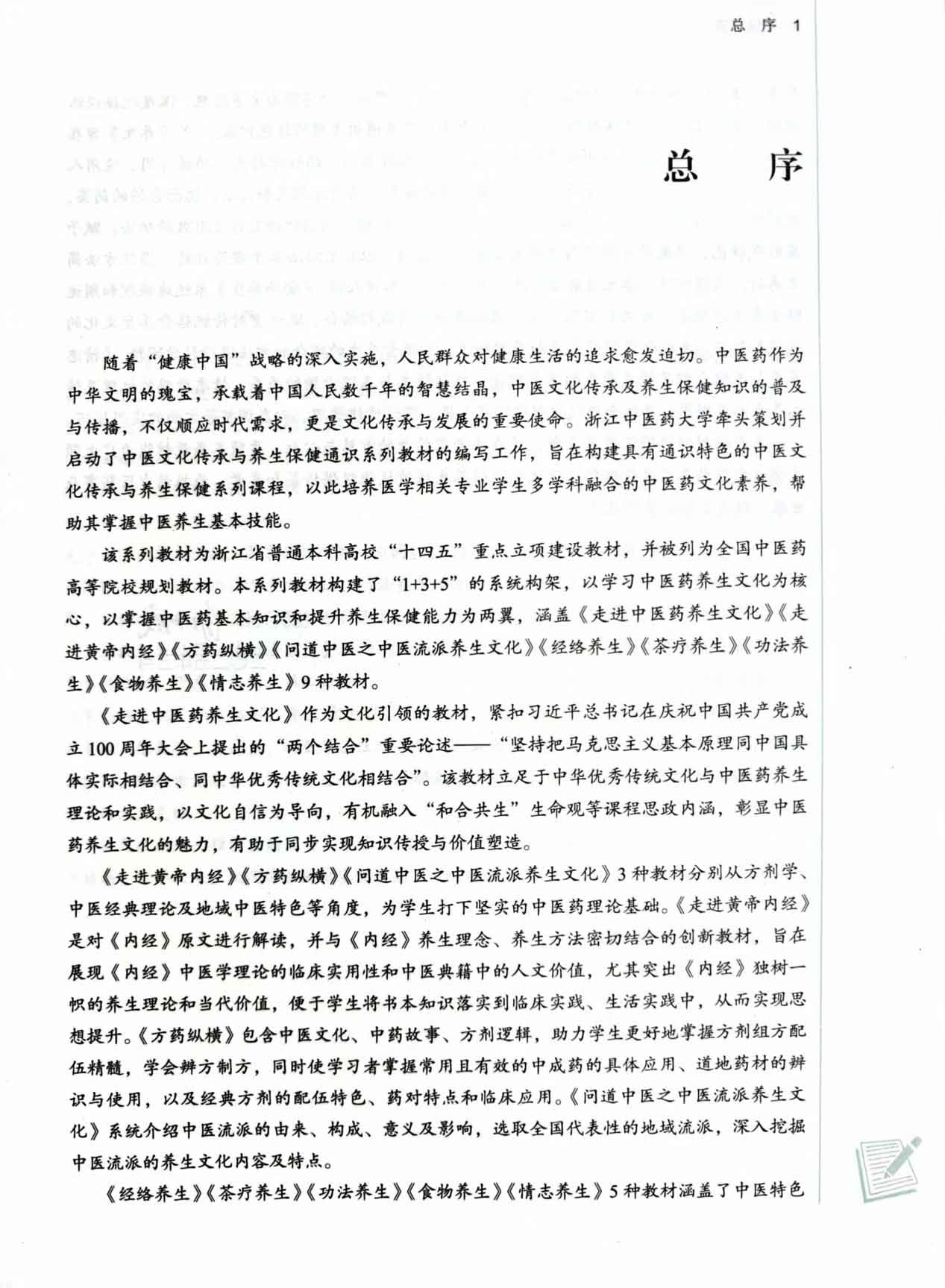 总 序 1

总 序

随着“健康中国”战略的深入实施，人民群众对健康生活的追求愈发迫切。中医药作为中华文明的瑰宝，承载着中国人民数千年的智慧结晶，中医文化传承及养生保健知识的普及与传播，不仅顺应时代需求，更是文化传承与发展的重要使命。浙江中医药大学牵头策划并启动了中医文化传承与养生保健通识系列教材的编写工作，旨在构建具有通识特色的中医文化传承与养生保健系列课程，以此培养医学相关专业学生多学科融合的中医药文化素养，帮助其掌握中医养生基本技能。

该系列教材为浙江省普通本科高校“十四五”重点立项建设教材，并被列为全国中医药高等院校规划教材。本系列教材构建了“1+3+5”的系统构架，以学习中医药养生文化为核心，以掌握中医药基本知识和提升养生保健能力为两翼，涵盖《走进中医药养生文化》《走进黄帝内经》《方药纵横》《问道中医之中医流派养生文化》《经络养生》《茶疗养生》《功法养生》《食物养生》《情志养生》9种教材。

《走进中医药养生文化》作为文化引领的教材，紧扣习近平总书记在庆祝中国共产党成立100周年大会上提出的“两个结合”重要论述——“坚持把马克思主义基本原理同中国具体实际相结合、同中华优秀传统文化相结合”。该教材立足于中华优秀传统文化与中医药养生理论和实践，以文化自信为导向，有机融入“和合共生”生命观等课程思政内涵，彰显中医药养生文化的魅力，有助于同步实现知识传授与价值塑造。

《走进黄帝内经》《方药纵横》《问道中医之中医流派养生文化》3种教材分别从方剂学、中医经典理论及地域中医特色等角度，为学生打下坚实的中医药理论基础。《走进黄帝内经》是对《内经》原文进行解读，并与《内经》养生理念、养生方法密切结合的创新教材，旨在展现《内经》中医学理论的临床实用性和中医典籍中的人文价值，尤其突出《内经》独树一帜的养生理论和当代价值，便于学生将书本知识落实到临床实践、生活实践中，从而实现思想提升。《方药纵横》包含中医文化、中药故事、方剂逻辑，助力学生更好地掌握方剂组方配伍精髓，学会辨方制方，同时使学习者掌握常用且有效的中成药的具体应用、道地药材的辨识与使用，以及经典方剂的配伍特色、药对特点和临床应用。《问道中医之中医流派养生文化》系统介绍中医流派的由来、构成、意义及影响，选取全国代表性的地域流派，深入挖掘中医流派的养生文化内容及特点。

《经络养生》《茶疗养生》《功法养生》《食物养生》《情志养生》5种教材涵盖了中医特色